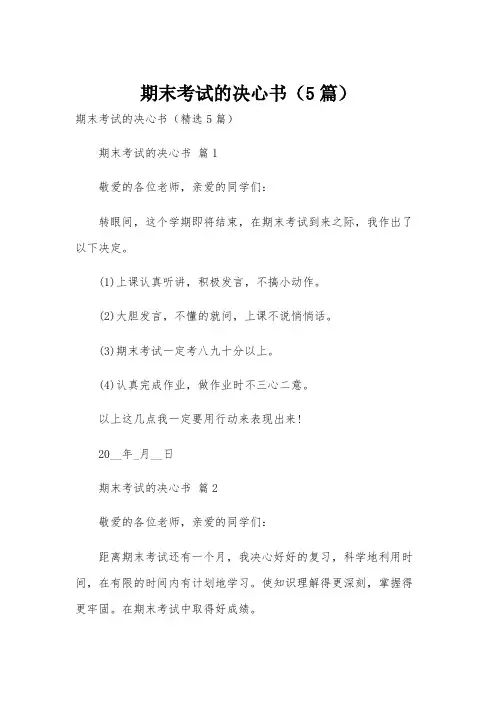 期末考试的决心书（5篇）

期末考试的决心书（精选5篇）

期末考试的决心书 篇1

敬爱的各位老师，亲爱的同学们：

转眼间，这个学期即将结束，在期末考试到来之际，我作出了以下决定。

(1)上课认真听讲，积极发言，不搞小动作。

(2)大胆发言，不懂的就问，上课不说悄悄话。

(3)期末考试一定考八九十分以上。

(4)认真完成作业，做作业时不三心二意。

以上这几点我一定要用行动来表现出来！

20__年_月__日

期末考试的决心书 篇2

敬爱的各位老师，亲爱的同学们：

距离期末考试还有一个月，我决心好好的复习，科学地利用时间，在有限的时间内有计划地学习。使知识理解得更深刻，掌握得更牢固。在期末考试中取得好成绩。